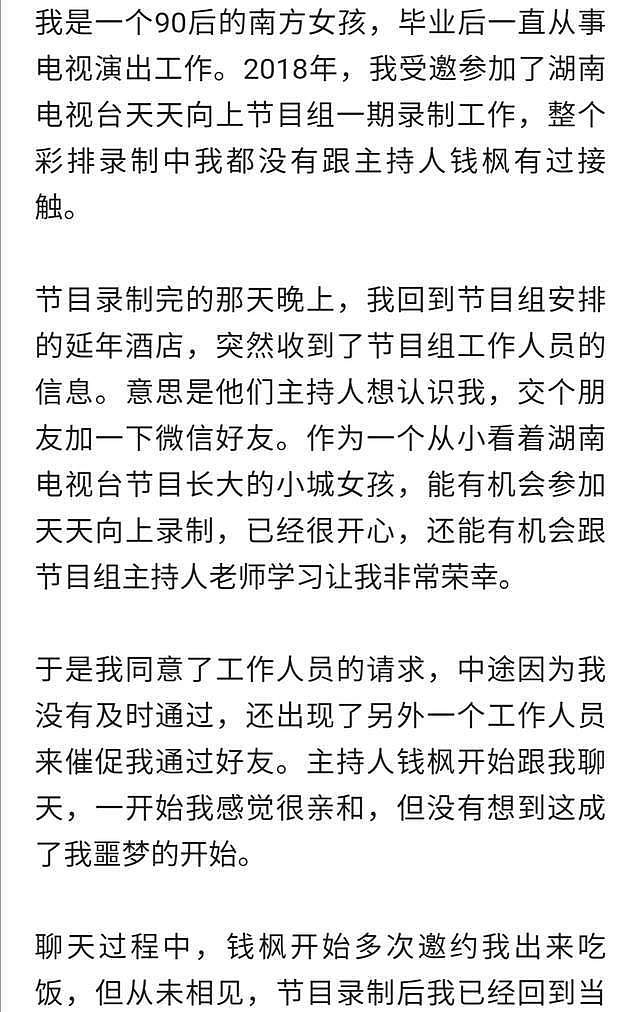 我是一个90后的南方女孩，毕业后一直从事电视演出工作。2018年，我受邀参加了湖南电视台天天向上节目组一期录制工作，整个彩排录制中我都没有跟主持人钱枫有过接触。

节目录制完的那天晚上，我回到节目组安排的延年酒店，突然收到了节目组工作人员的信息。意思是他们主持人想认识我，交个朋友加一下微信好友。作为一个从小看着湖南电视台节目长大的小城女孩，能有机会参加天天向上录制，已经很开心，还能有机会跟节目组主持人老师学习让我非常荣幸。

于是我同意了工作人员的请求，中途因为我没有及时通过，还出现了另外一个工作人员来催促我通过好友。主持人钱枫开始跟我聊天，一开始我感觉很亲和，但没有想到这成了我噩梦的开始。

聊天过程中，钱枫开始多次邀约我出来吃饭，但从未相见，节目录制后我已经回到当